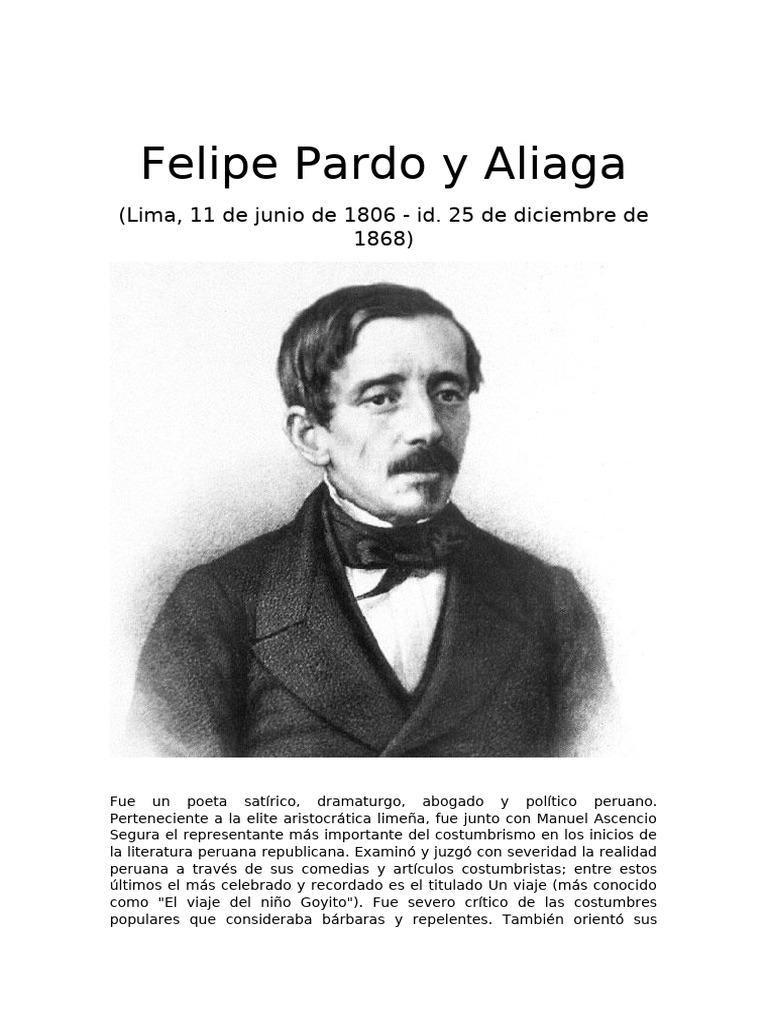 Felipe Pardo y Aliaga

(Lima, 11 de junio de 1806 - id. 25 de diciembre de 1868)

Fue un poeta satírico, dramaturgo, abogado y político peruano. Perteneciente a la elite aristocrática limeña, fue junto con Manuel Ascencio Segura el representante más importante del costumbrismo en los inicios de la literatura peruana republicana. Examinó y juzgó con severidad la realidad peruana a través de sus comedias y artículos costumbristas; entre estos últimos el más celebrado y recordado es el titulado Un viaje (más conocido como "El viaje del niño Goyito"). Fue severo crítico de las costumbres populares que consideraba bárbaras y repelentes. También orientó sus